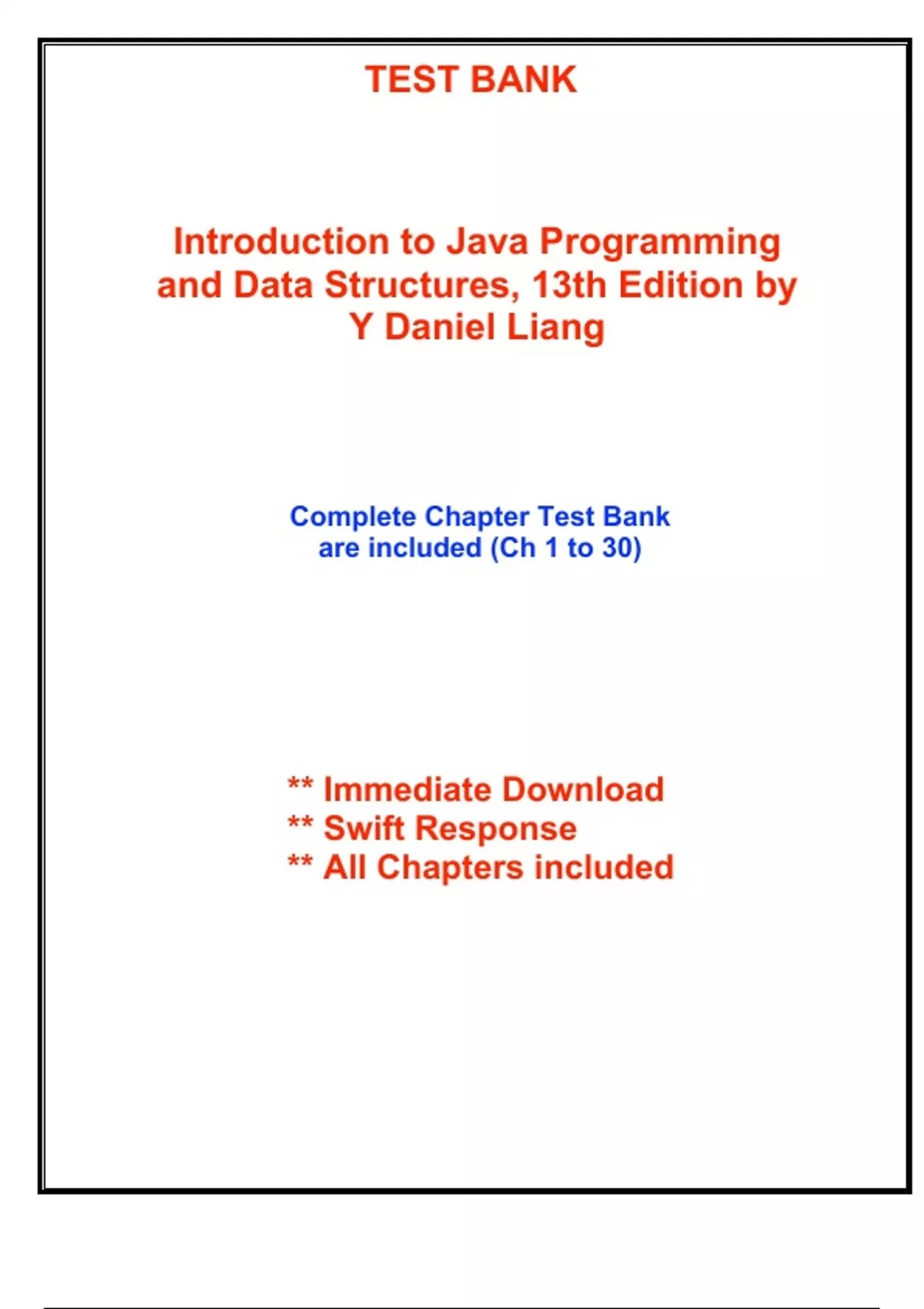 TEST BANK

Introduction to Java Programming and Data Structures, 13th Edition by Y Daniel Liang

Complete Chapter Test Bank are included (Ch 1 to 30)

** Immediate Download
** Swift Response
** All Chapters included